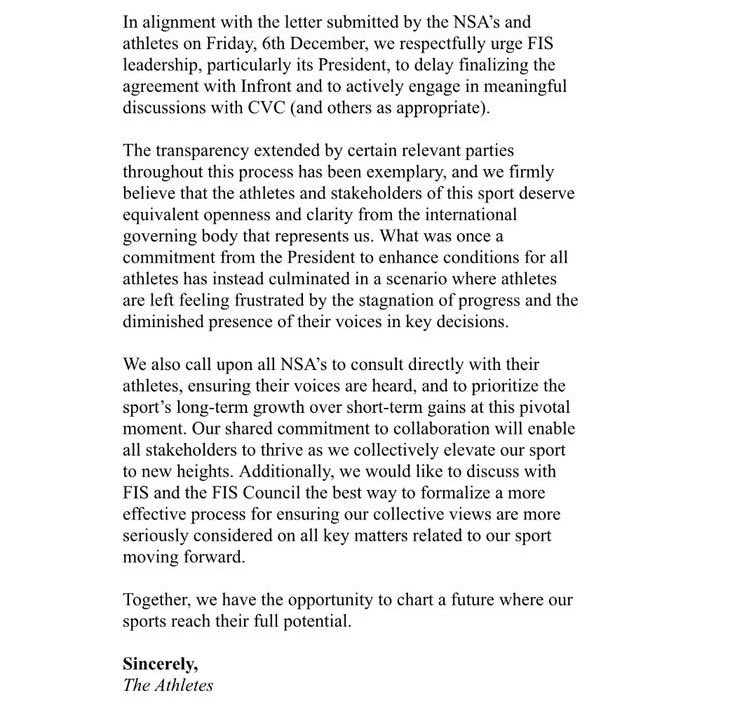 In alignment with the letter submitted by the NSA's and athletes on Friday, 6th December, we respectfully urge FIS leadership, particularly its President, to delay finalizing the agreement with Infront and to actively engage in meaningful discussions with CVC (and others as appropriate).

The transparency extended by certain relevant parties throughout this process has been exemplary, and we firmly believe that the athletes and stakeholders of this sport deserve equivalent openness and clarity from the international governing body that represents us. What was once a commitment from the President to enhance conditions for all athletes has instead culminated in a scenario where athletes are left feeling frustrated by the stagnation of progress and the diminished presence of their voices in key decisions.

We also call upon all NSA's to consult directly with their athletes, ensuring their voices are heard, and to prioritize the sport's long-term growth over short-term gains at this pivotal moment. Our shared commitment to collaboration will enable all stakeholders to thrive as we collectively elevate our sport to new heights. Additionally, we would like to discuss with FIS and the FIS Council the best way to formalize a more effective process for ensuring our collective views are more seriously considered on all key matters related to our sport moving forward.

Together, we have the opportunity to chart a future where our sports reach their full potential.

Sincerely,
The Athletes